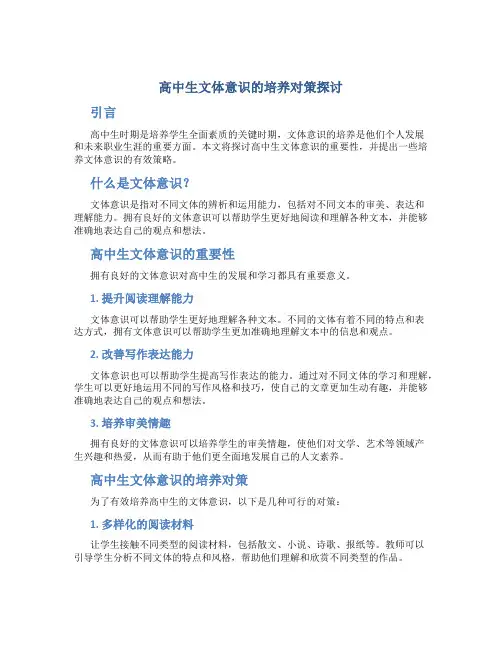 高中生文体意识的培养对策探讨

引言

高中生时期是培养学生全面素质的关键时期，文体意识的培养是他们个人发展和未来职业生涯的重要方面。本文将探讨高中生文体意识的重要性，并提出一些培养文体意识的有效策略。

什么是文体意识？

文体意识是指对不同文体的辨析和运用能力，包括对不同文本的审美、表达和理解能力。拥有良好的文体意识可以帮助学生更好地阅读和理解各种文本，并能够准确地表达自己的观点和想法。

高中生文体意识的重要性

拥有良好的文体意识对高中生的发展和学习都具有重要意义。

1. 提升阅读理解能力

文体意识可以帮助学生更好地理解各种文本。不同的文体有着不同的特点和表达方式，拥有文体意识可以帮助学生更加准确地理解文本中的信息和观点。

2. 改善写作表达能力

文体意识也可以帮助学生提高写作表达的能力。通过对不同文体的学习和理解，学生可以更好地运用不同的写作风格和技巧，使自己的文章更加生动有趣，并能够准确地表达自己的观点和想法。

3. 培养审美情趣

拥有良好的文体意识可以培养学生的审美情趣，使他们对文学、艺术等领域产生兴趣和热爱，从而有助于他们更全面地发展自己的人文素养。

高中生文体意识的培养对策

为了有效培养高中生的文体意识，以下是几种可行的对策：

1. 多样化的阅读材料

让学生接触不同类型的阅读材料，包括散文、小说、诗歌、报纸等。教师可以引导学生分析不同文体的特点和风格，帮助他们理解和欣赏不同类型的作品。